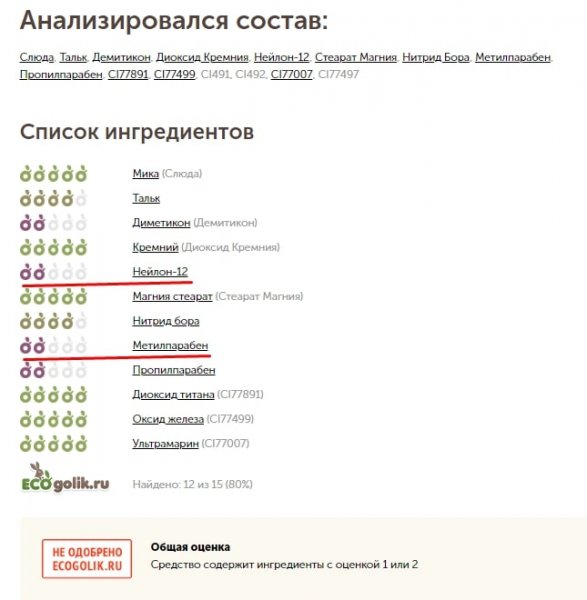 Анализировался состав:

Слюда, Тальк, Демитикон, Диоксид Кремния, Нейлон-12, Стеарат Магния, Нитрид Бора, Метилпарабен, Пропилпарабен, CI77891, CI77499, CI491, CI492, CI77007, CI77497

Список ингредиентов

Мика (Слюда)
Тальк
Диметикон (Демитикон)
Кремний (Диоксид Кремния)
Нейлон-12
Магния стеарат (Стеарат Магния)
Нитрид бора
Метилпарабен
Пропилпарабен
Диоксид титана (CI77891)
Оксид железа (CI77499)
Ультрамарин (CI77007)

ECOgolik.ru

Найдено: 12 из 15 (80%)

НЕ ОДОБРЕНО ECOGOLIK.RU

Общая оценка
Средство содержит ингредиенты с оценкой 1 или 2